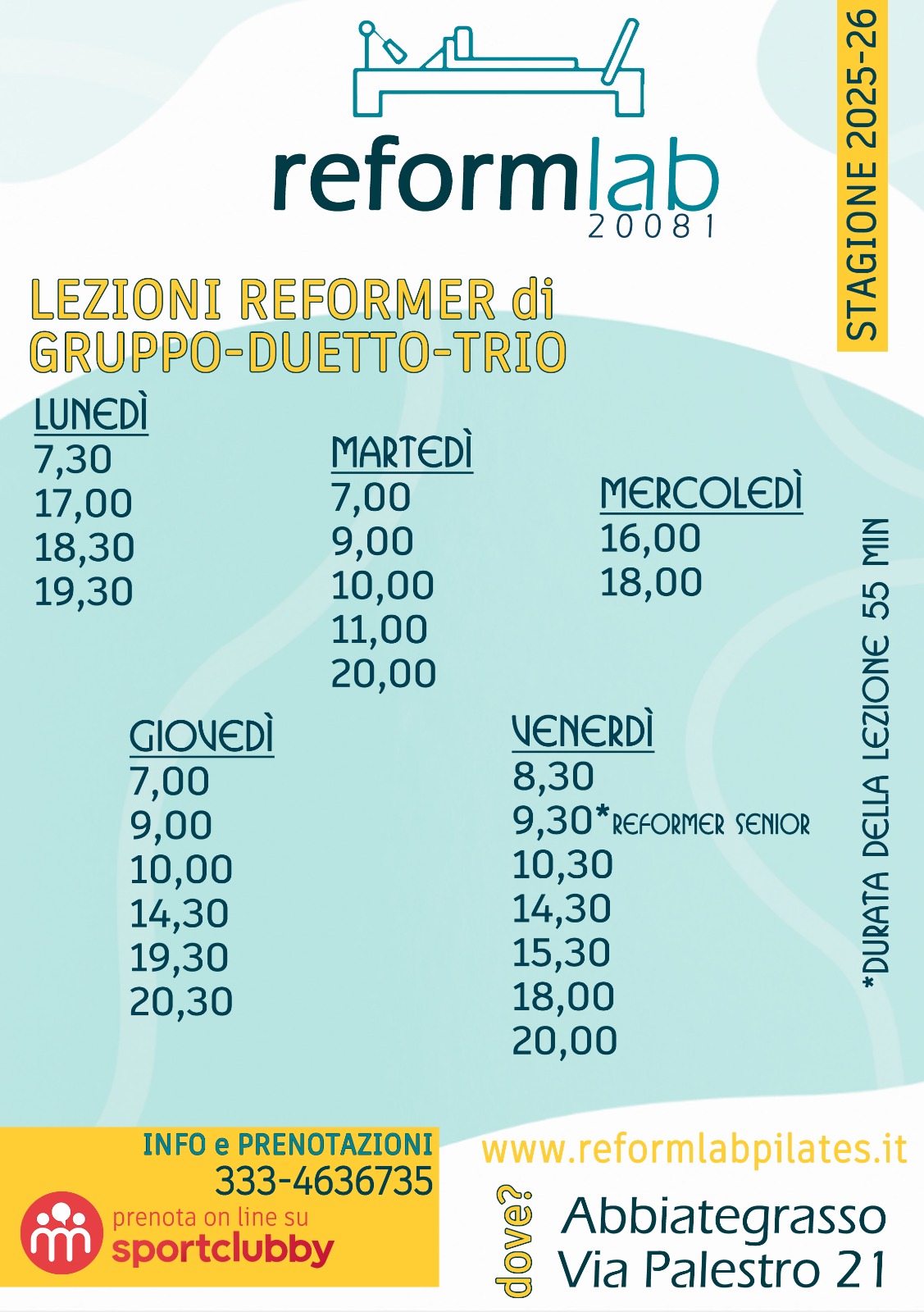 reformlab
20081

STAGIONE 2025-26

LEZIONI REFORMER di
GRUPPO-DUETTO-TRIO

LUNEDÌ
7,30
17,00
18,30
19,30

MARTEDÌ
7,00
9,00
10,00
11,00
20,00

MERCOLEDÌ
16,00
18,00

GIOVEDÌ
7,00
9,00
10,00
14,30
19,30
20,30

VENERDÌ
8,30
9,30*REFORMER SENIOR
10,30
14,30
15,30
18,00
20,00

*DURATA DELLA LEZIONE 55 MIN

INFO e PRENOTAZIONI
333-4636735
prenota on line su
sportclubby

www.reformlabpilates.it

dove?
Abbiategrasso
Via Palestro 21